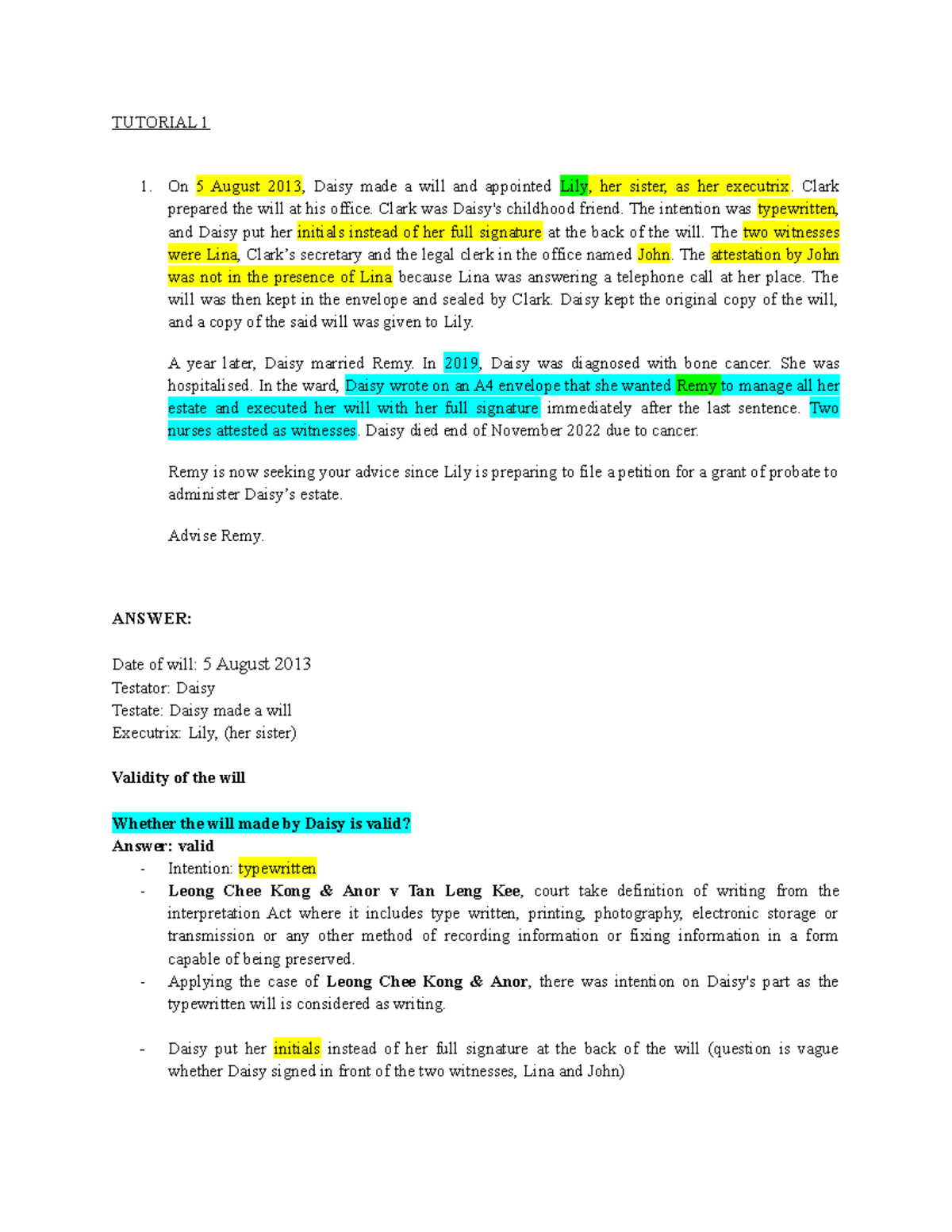 TUTORIAL 1

1. On 5 August 2013, Daisy made a will and appointed Lily, her sister, as her executrix. Clark prepared the will at his office. Clark was Daisy's childhood friend. The intention was typewritten, and Daisy put her initials instead of her full signature at the back of the will. The two witnesses were Lina, Clark's secretary and the legal clerk in the office named John. The attestation by John was not in the presence of Lina because Lina was answering a telephone call at her place. The will was then kept in the envelope and sealed by Clark. Daisy kept the original copy of the will, and a copy of the said will was given to Lily.

A year later, Daisy married Remy. In 2019, Daisy was diagnosed with bone cancer. She was hospitalised. In the ward, Daisy wrote on an A4 envelope that she wanted Remy to manage all her estate and executed her will with her full signature immediately after the last sentence. Two nurses attested as witnesses. Daisy died end of November 2022 due to cancer.

Remy is now seeking your advice since Lily is preparing to file a petition for a grant of probate to administer Daisy's estate.

Advise Remy.

ANSWER:

Date of will: 5 August 2013
Testator: Daisy
Testate: Daisy made a will
Executrix: Lily, (her sister)

Validity of the will

Whether the will made by Daisy is valid?
Answer: valid
- Intention: typewritten
- Leong Chee Kong & Anor v Tan Leng Kee, court take definition of writing from the interpretation Act where it includes type written, printing, photography, electronic storage or transmission or any other method of recording information or fixing information in a form capable of being preserved.
- Applying the case of Leong Chee Kong & Anor, there was intention on Daisy's part as the typewritten will is considered as writing.

- Daisy put her initials instead of her full signature at the back of the will (question is vague whether Daisy signed in front of the two witnesses, Lina and John)